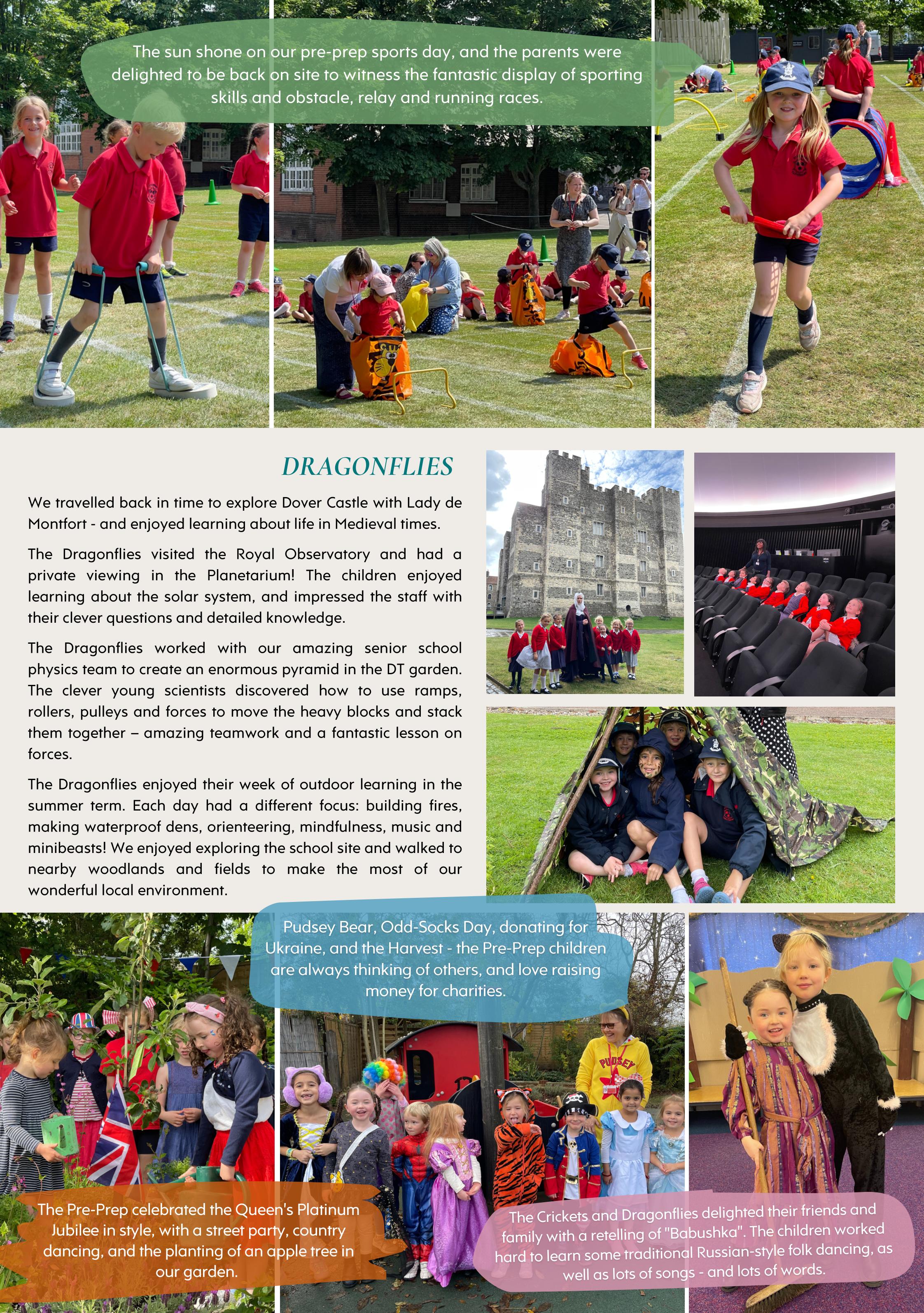 The sun shone on our pre-prep sports day, and the parents were delighted to be back on site to witness the fantastic display of sporting skills and obstacle, relay and running races.

DRAGONFLIES

We travelled back in time to explore Dover Castle with Lady de Montfort - and enjoyed learning about life in Medieval times.

The Dragonflies visited the Royal Observatory and had a private viewing in the Planetarium! The children enjoyed learning about the solar system, and impressed the staff with their clever questions and detailed knowledge.

The Dragonflies worked with our amazing senior school physics team to create an enormous pyramid in the DT garden. The clever young scientists discovered how to use ramps, rollers, pulleys and forces to move the heavy blocks and stack them together – amazing teamwork and a fantastic lesson on forces.

The Dragonflies enjoyed their week of outdoor learning in the summer term. Each day had a different focus: building fires, making waterproof dens, orienteering, mindfulness, music and minibeasts! We enjoyed exploring the school site and walked to nearby woodlands and fields to make the most of our wonderful local environment.

Pudsey Bear, Odd-Socks Day, donating for Ukraine, and the Harvest - the Pre-Prep children are always thinking of others, and love raising money for charities.

PUDSEY

The Pre-Prep celebrated the Queen's Platinum Jubilee in style, with a street party, country dancing, and the planting of an apple tree in our garden.

The Crickets and Dragonflies delighted their friends and family with a retelling of "Babushka". The children worked hard to learn some traditional Russian-style folk dancing, as well as lots of songs - and lots of words.